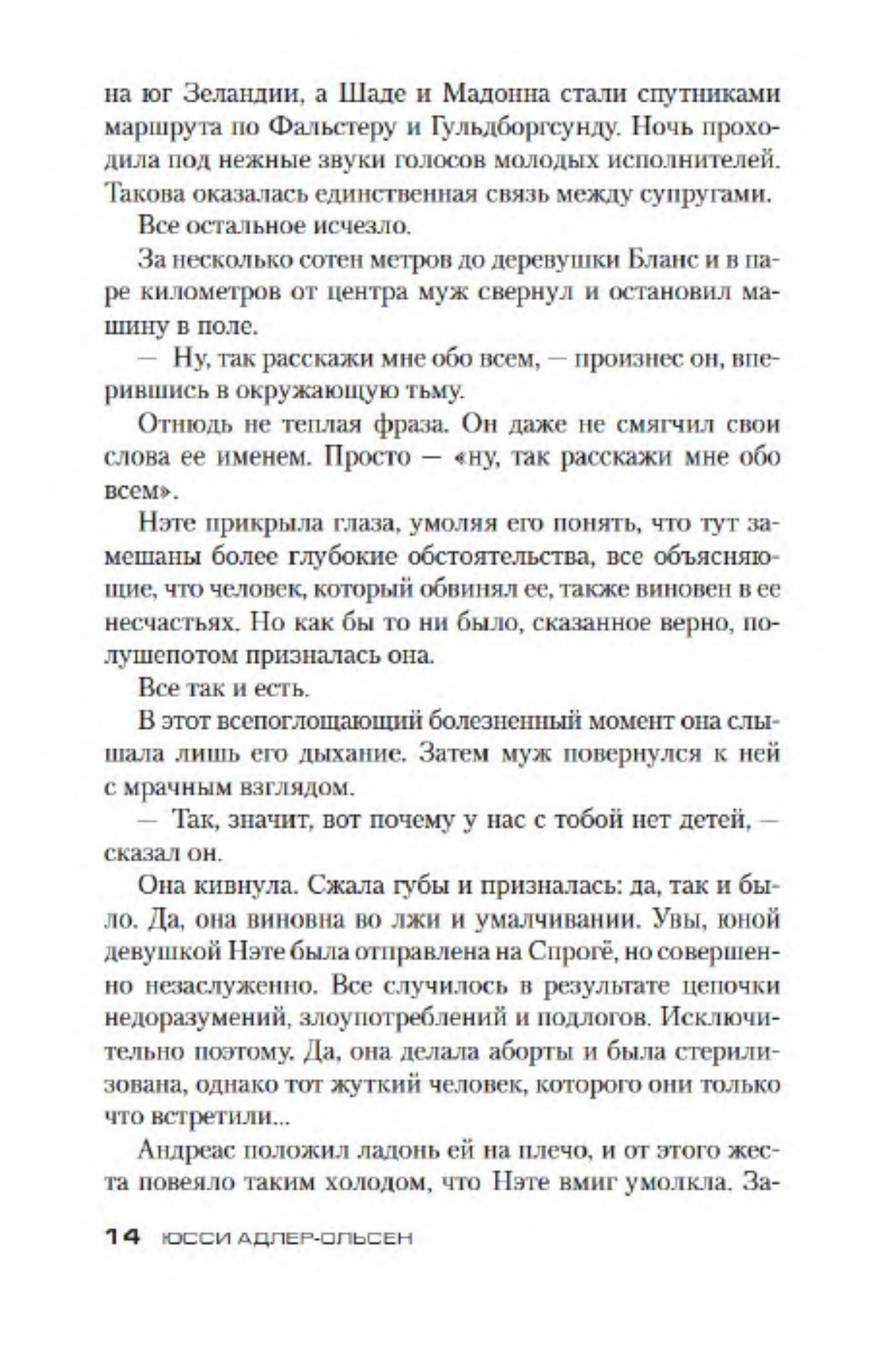 на юг Зеландии, а Шаде и Мадонна стали спутниками маршрута по Фальстеру и Гульдборгсунду. Ночь проходила под нежные звуки голосов молодых исполнителей. Такова оказалась единственная связь между супругами.

Все остальное исчезло.

За несколько сотен метров до деревушки Бланс и в паре километров от центра муж свернул и остановил машину в поле.

— Ну, так расскажи мне обо всем, — произнес он, вперившись в окружающую тьму.

Отнюдь не теплая фраза. Он даже не смягчил свои слова ее именем. Просто — «ну, так расскажи мне обо всем».

Нэте прикрыла глаза, умоляя его понять, что тут замешаны более глубокие обстоятельства, все объясняющие, что человек, который обвинял ее, также виновен в ее несчастьях. Но как бы то ни было, сказанное верно, полушепотом призналась она.

Все так и есть.

В этот всепоглощающий болезненный момент она слышала лишь его дыхание. Затем муж повернулся к ней с мрачным взглядом.

— Так, значит, вот почему у нас с тобой нет детей, — сказал он.

Она кивнула. Сжала губы и призналась: да, так и было. Да, она виновна во лжи и умалчивании. Увы, юной девушкой Нэте была отправлена на Спрогё, но совершенно незаслуженно. Все случилось в результате цепочки недоразумений, злоупотреблений и подлогов. Исключительно поэтому. Да, она делала аборты и была стерилизована, однако тот жуткий человек, которого они только что встретили...

Андреас положил ладонь ей на плечо, и от этого жеста повеяло таким холодом, что Нэте вмиг умолкла. За-

14 ЮССИ АДЛЕР-ОЛЬСЕН